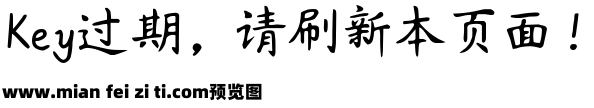 Key过期，请刷新本页面！

www.mian fei zi ti.com预览图